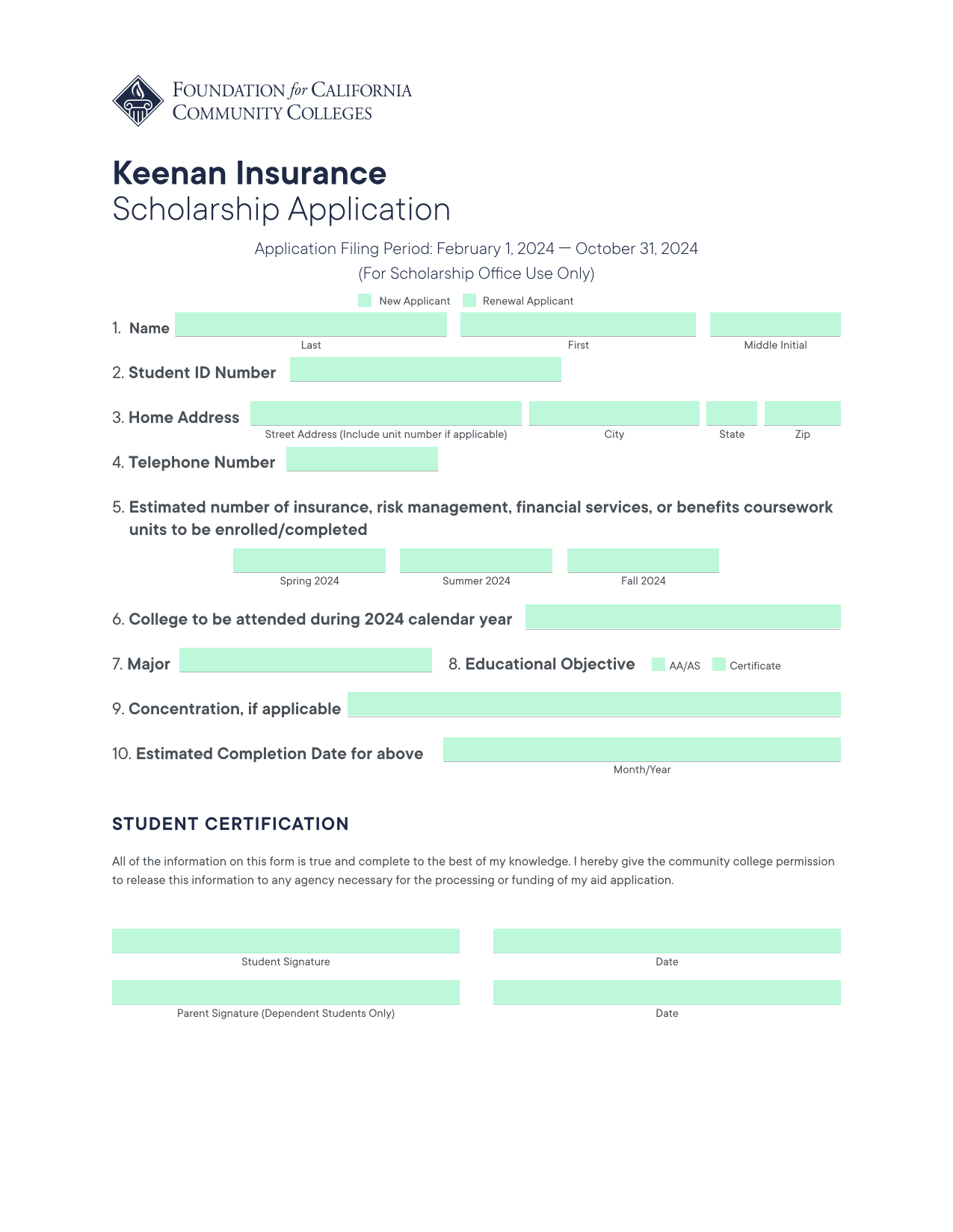 FOUNDATION for CALIFORNIA COMMUNITY COLLEGES

Keenan Insurance
Scholarship Application

Application Filing Period: February 1, 2024 — October 31, 2024
(For Scholarship Office Use Only)

New Applicant Renewal Applicant

1. Name
Last First Middle Initial

2. Student ID Number

3. Home Address
Street Address (Include unit number if applicable) City State Zip

4. Telephone Number

5. Estimated number of insurance, risk management, financial services, or benefits coursework units to be enrolled/completed

Spring 2024 Summer 2024 Fall 2024

6. College to be attended during 2024 calendar year

7. Major

8. Educational Objective AA/AS Certificate

9. Concentration, if applicable

10. Estimated Completion Date for above
Month/Year

STUDENT CERTIFICATION

All of the information on this form is true and complete to the best of my knowledge. I hereby give the community college permission to release this information to any agency necessary for the processing or funding of my aid application.

Student Signature Date

Parent Signature (Dependent Students Only) Date